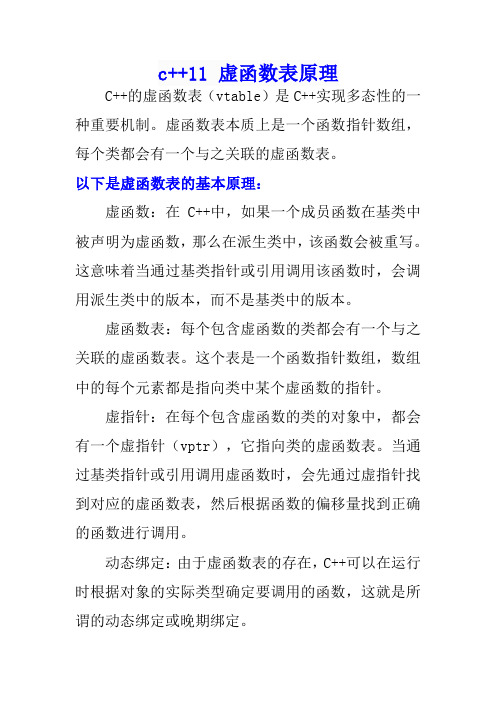 c++11 虚函数表原理

C++的虚函数表（vtable）是 C++实现多态性的一种重要机制。虚函数表本质上是一个函数指针数组，每个类都会有一个与之关联的虚函数表。

以下是虚函数表的基本原理：

虚函数：在 C++中，如果一个成员函数在基类中被声明为虚函数，那么在派生类中，该函数会被重写。这意味着当通过基类指针或引用调用该函数时，会调用派生类中的版本，而不是基类中的版本。

虚函数表：每个包含虚函数的类都会有一个与之关联的虚函数表。这个表是一个函数指针数组，数组中的每个元素都是指向类中某个虚函数的指针。

虚指针：在每个包含虚函数的类的对象中，都会有一个虚指针（vptr），它指向类的虚函数表。当通过基类指针或引用调用虚函数时，会先通过虚指针找到对应的虚函数表，然后根据函数的偏移量找到正确的函数进行调用。

动态绑定：由于虚函数表的存在，C++可以在运行时根据对象的实际类型确定要调用的函数，这就是所谓的动态绑定或晚期绑定。